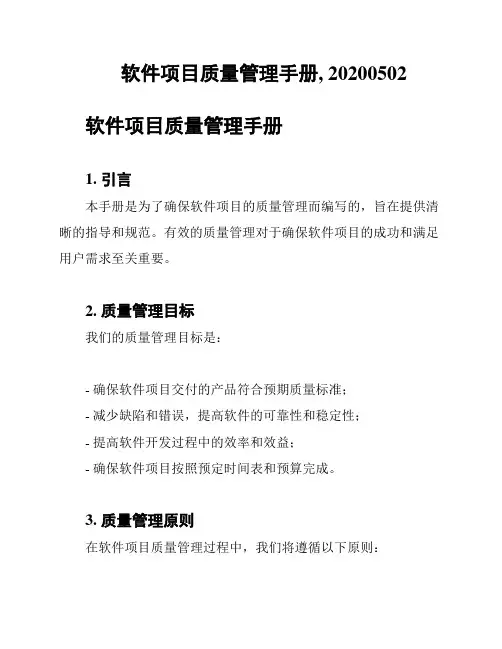 软件项目质量管理手册, 20200502

软件项目质量管理手册

1. 引言

本手册是为了确保软件项目的质量管理而编写的，旨在提供清晰的指导和规范。有效的质量管理对于确保软件项目的成功和满足用户需求至关重要。

2. 质量管理目标

我们的质量管理目标是：

- 确保软件项目交付的产品符合预期质量标准；
- 减少缺陷和错误，提高软件的可靠性和稳定性；
- 提高软件开发过程中的效率和效益；
- 确保软件项目按照预定时间表和预算完成。

3. 质量管理原则

在软件项目质量管理过程中，我们将遵循以下原则：